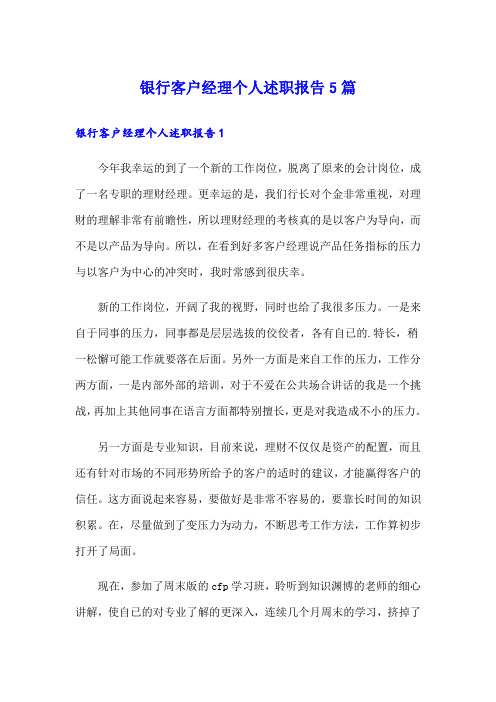 银行客户经理个人述职报告5篇

银行客户经理个人述职报告1

今年我幸运的到了一个新的工作岗位，脱离了原来的会计岗位，成了一名专职的理财经理。更幸运的是，我们行长对个金非常重视，对理财的理解非常有前瞻性，所以理财经理的考核真的是以客户为导向，而不是以产品为导向。所以，在看到好多客户经理说产品任务指标的压力与以客户为中心的冲突时，我时常感到很庆幸。

新的工作岗位，开阔了我的视野，同时也给了我很多压力。一是来自于同事的压力，同事都是层层选拔的佼佼者，各有自己的.特长，稍一松懈可能工作就要落在后面。另外一方面是来自工作的压力，工作分两方面，一是内部外部的培训，对于不爱在公共场合讲话的我是一个挑战，再加上其他同事在语言方面都特别擅长，更是对我造成不小的压力。

另一方面是专业知识，目前来说，理财不仅仅是资产的配置，而且还有针对市场的不同形势所给予的客户的适时的建议，才能赢得客户的信任。这方面说起来容易，要做好是非常不容易的，要靠长时间的知识积累。在，尽量做到了变压力为动力，不断思考工作方法，工作算初步打开了局面。

现在，参加了周末版的cfp学习班，聆听到知识渊博的老师的细心讲解，使自己的对专业了解的更深入，连续几个月周末的学习，挤掉了